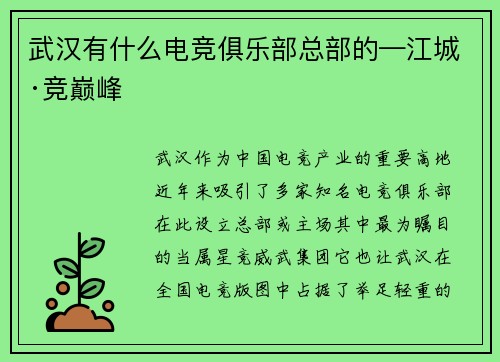 武汉有什么电竞俱乐部总部的—江城·竞巅峰

武汉作为中国电竞产业的重要高地近年来吸引了多家知名电竞俱乐部在此设立总部或主场其中最为瞩目的当属星竞威武集团它也让武汉在全国电竞版图中占据了举足轻重的